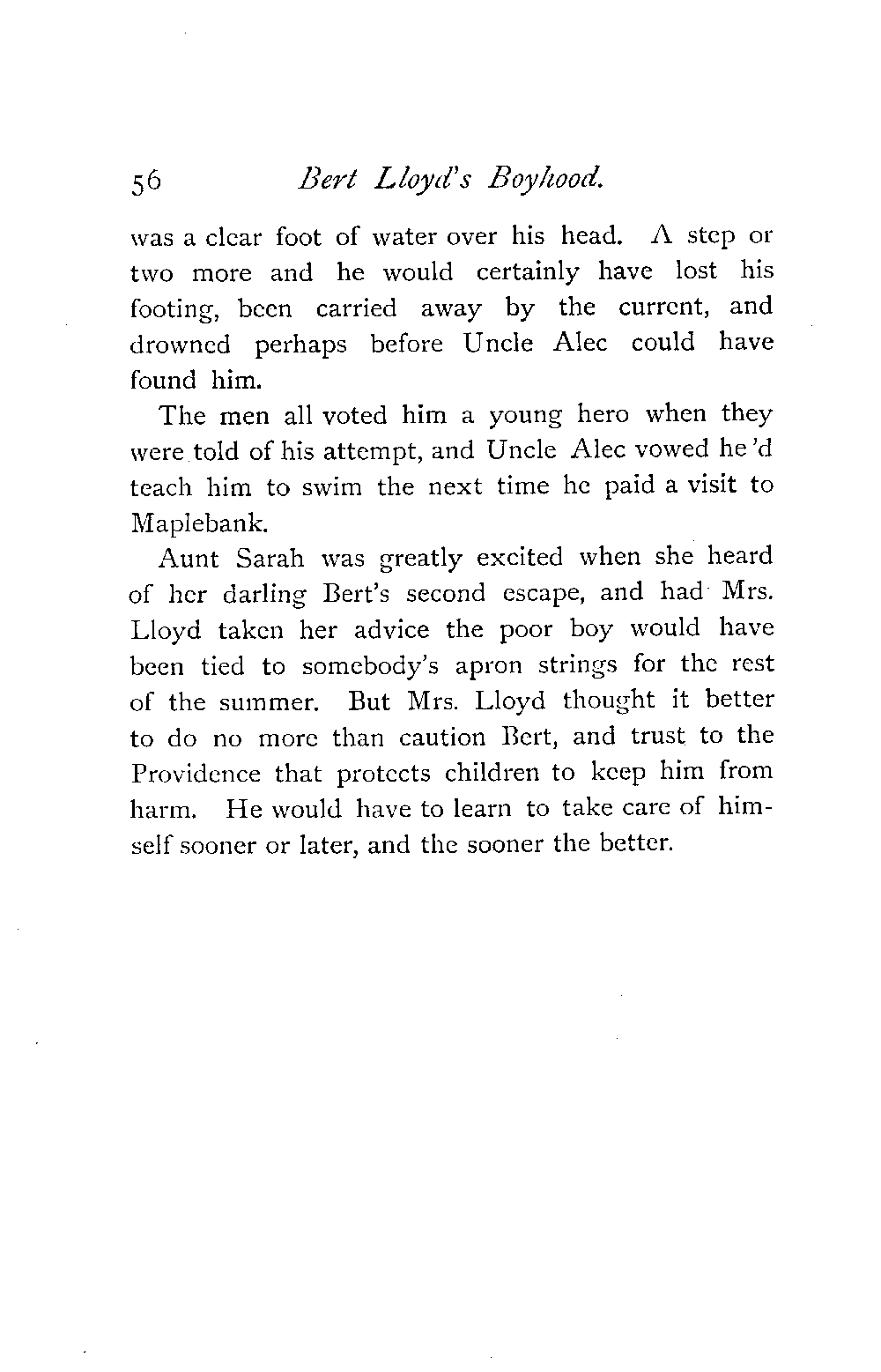 56 Bert Lloyd's Boyhood.

was a clear foot of water over his head. A step or two more and he would certainly have lost his footing, been carried away by the current, and drowned perhaps before Uncle Alec could have found him.

The men all voted him a young hero when they were told of his attempt, and Uncle Alec vowed he'd teach him to swim the next time he paid a visit to Maplebank.

Aunt Sarah was greatly excited when she heard of her darling Bert's second escape, and had Mrs. Lloyd taken her advice the poor boy would have been tied to somebody's apron strings for the rest of the summer. But Mrs. Lloyd thought it better to do no more than caution Bert, and trust to the Providence that protects children to keep him from harm. He would have to learn to take care of himself sooner or later, and the sooner the better.